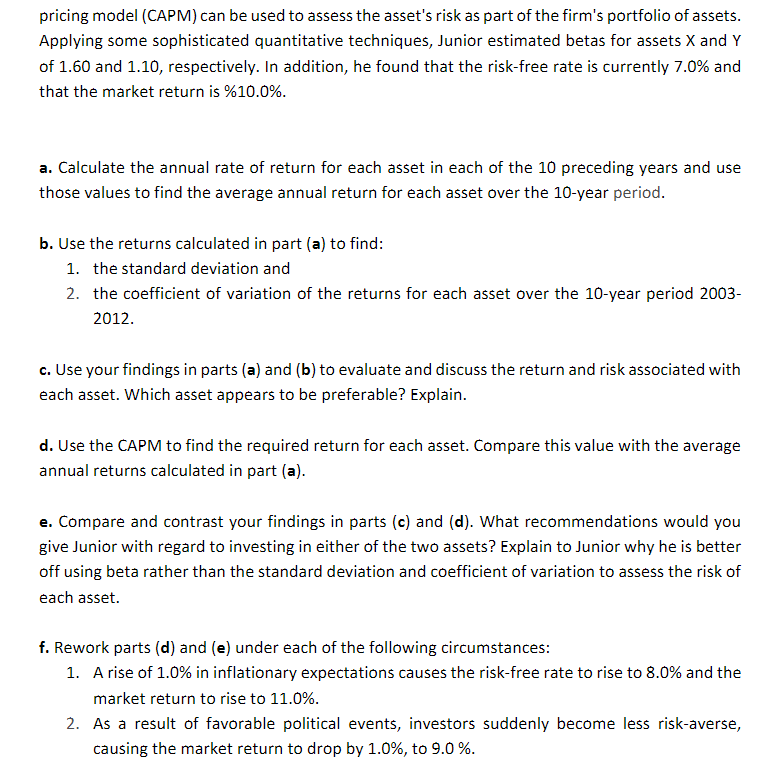 pricing model (CAPM) can be used to assess the asset's risk as part of the firm's portfolio of assets. Applying some sophisticated quantitative techniques, Junior estimated betas for assets X and Y of 1.60 and 1.10, respectively. In addition, he found that the risk-free rate is currently 7.0% and that the market return is %10.0%.

a. Calculate the annual rate of return for each asset in each of the 10 preceding years and use those values to find the average annual return for each asset over the 10-year period.

b. Use the returns calculated in part (a) to find:
1. the standard deviation and
2. the coefficient of variation of the returns for each asset over the 10-year period 2003-2012.

c. Use your findings in parts (a) and (b) to evaluate and discuss the return and risk associated with each asset. Which asset appears to be preferable? Explain.

d. Use the CAPM to find the required return for each asset. Compare this value with the average annual returns calculated in part (a).

e. Compare and contrast your findings in parts (c) and (d). What recommendations would you give Junior with regard to investing in either of the two assets? Explain to Junior why he is better off using beta rather than the standard deviation and coefficient of variation to assess the risk of each asset.

f. Rework parts (d) and (e) under each of the following circumstances:
1. A rise of 1.0% in inflationary expectations causes the risk-free rate to rise to 8.0% and the market return to rise to 11.0%.
2. As a result of favorable political events, investors suddenly become less risk-averse, causing the market return to drop by 1.0%, to 9.0 %.